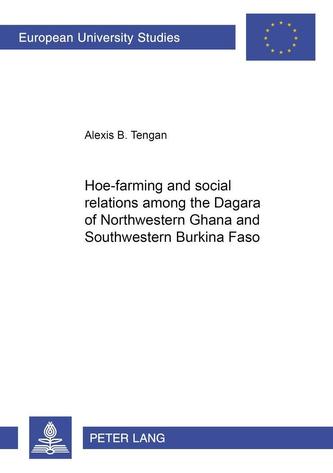 European University Studies

Alexis B. Tengan

Hoe-farming and social relations among the Dagara of Northwestern Ghana and Southwestern Burkina Faso

PETER LANG